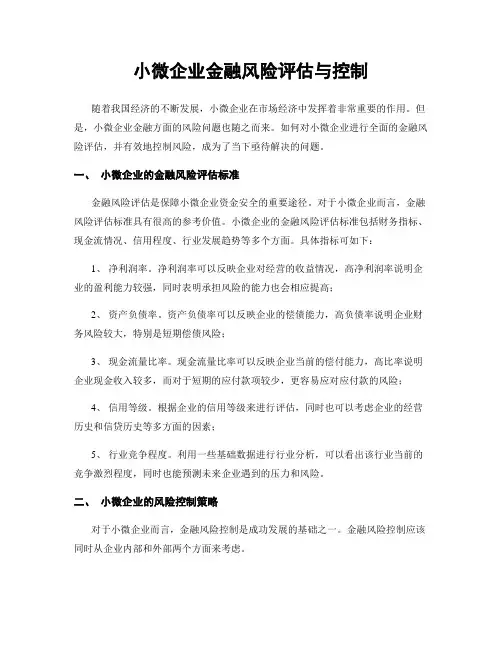 小微企业金融风险评估与控制

随着我国经济的不断发展，小微企业在市场经济中发挥着非常重要的作用。但是，小微企业金融方面的风险问题也随之而来。如何对小微企业进行全面的金融风险评估，并有效地控制风险，成为了当下亟待解决的问题。

一、 小微企业的金融风险评估标准

金融风险评估是保障小微企业资金安全的重要途径。对于小微企业而言，金融风险评估标准具有很高的参考价值。小微企业的金融风险评估标准包括财务指标、现金流情况、信用程度、行业发展趋势等多个方面。具体指标可如下：

1、 净利润率。净利润率可以反映企业对经营的收益情况，高净利润率说明企业的盈利能力较强，同时表明承担风险的能力也会相应提高；

2、 资产负债率。资产负债率可以反映企业的偿债能力，高负债率说明企业财务风险较大，特别是短期偿债风险；

3、 现金流量比率。现金流量比率可以反映企业当前的偿付能力，高比率说明企业现金收入较多，而对于短期的应付款项较少，更容易应对应付款的风险；

4、 信用等级。根据企业的信用等级来进行评估，同时也可以考虑企业的经营历史和信贷历史等多方面的因素；

5、 行业竞争程度。利用一些基础数据进行行业分析，可以看出该行业当前的竞争激烈程度，同时也能预测未来企业遇到的压力和风险。

二、 小微企业的风险控制策略

对于小微企业而言，金融风险控制是成功发展的基础之一。金融风险控制应该同时从企业内部和外部两个方面来考虑。